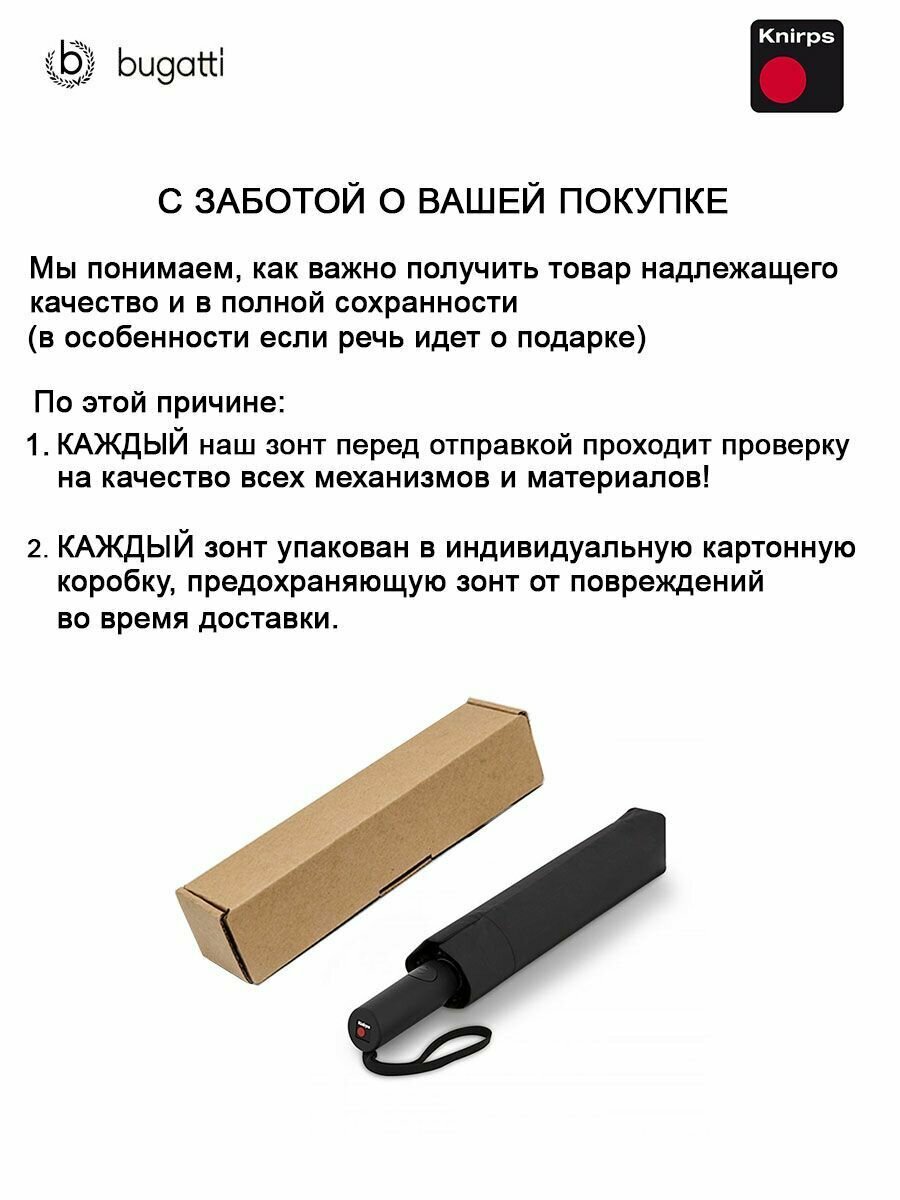 bugatti

Knirps

С ЗАБОТОЙ О ВАШЕЙ ПОКУПКЕ

Мы понимаем, как важно получить товар надлежащего качество и в полной сохранности
(в особенности если речь идет о подарке)

По этой причине:

1. КАЖДЫЙ наш зонт перед отправкой проходит проверку на качество всех механизмов и материалов!

2. КАЖДЫЙ зонт упакован в индивидуальную картонную коробку, предохраняющую зонт от повреждений во время доставки.